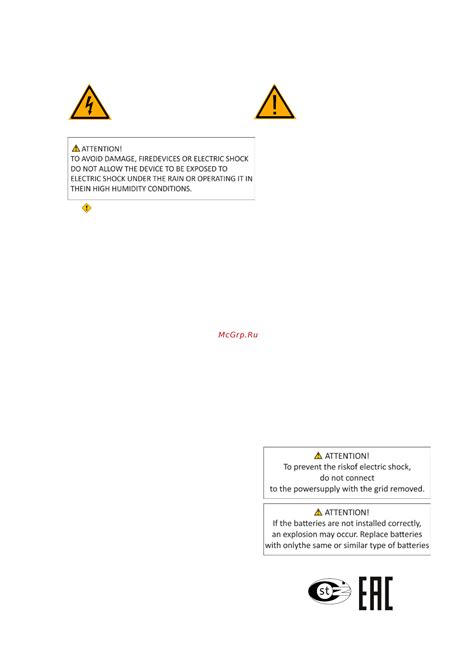 ATTENTION!
TO AVOID DAMAGE, FIREDEVICES OR ELECTRIC SHOCK DO NOT ALLOW THE DEVICE TO BE EXPOSED TO ELECTRIC SHOCK UNDER THE RAIN OR OPERATING IT IN THEIN HIGH HUMIDITY CONDITIONS.

McGrp.Ru

ATTENTION!
To prevent the riskof electric shock, do not connect to the powersupply with the grid removed.

ATTENTION!
If the batteries are not installed correctly, an explosion may occur. Replace batteries with onlythe same or similar type of batteries

st

EAC